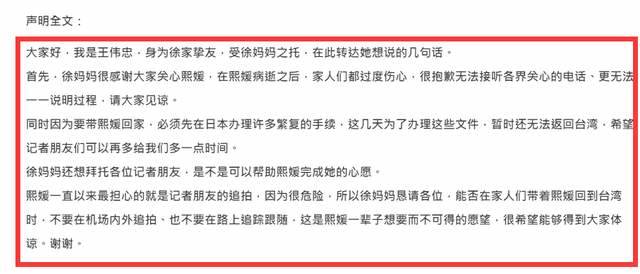 声明全文：

大家好，我是王伟忠，身为徐家挚友，受徐妈妈之托，在此转达她想说的几句话。

首先，徐妈妈很感谢大家关心熙媛，在熙媛病逝之后，家人们都过度伤心，很抱歉无法接听各界关心的电话、更无法一一说明过程，请大家见谅。

同时因为要带熙媛回家，必须先在日本办理许多繁复的手续，这几天为了办理这些文件，暂时还无法返回台湾，希望记者朋友们可以再多给我们多一点时间。

徐妈妈还想拜托各位记者朋友，是不是可以帮助熙媛完成她的心愿。

熙媛一直以来最担心的就是记者朋友的追拍，因为很危险，所以徐妈妈恳请各位，能否在家人们带着熙媛回到台湾时，不要在机场内外追拍、也不要在路上追踪跟随，这是熙媛一辈子想要而不可得的愿望，很希望能够得到大家体谅。谢谢。